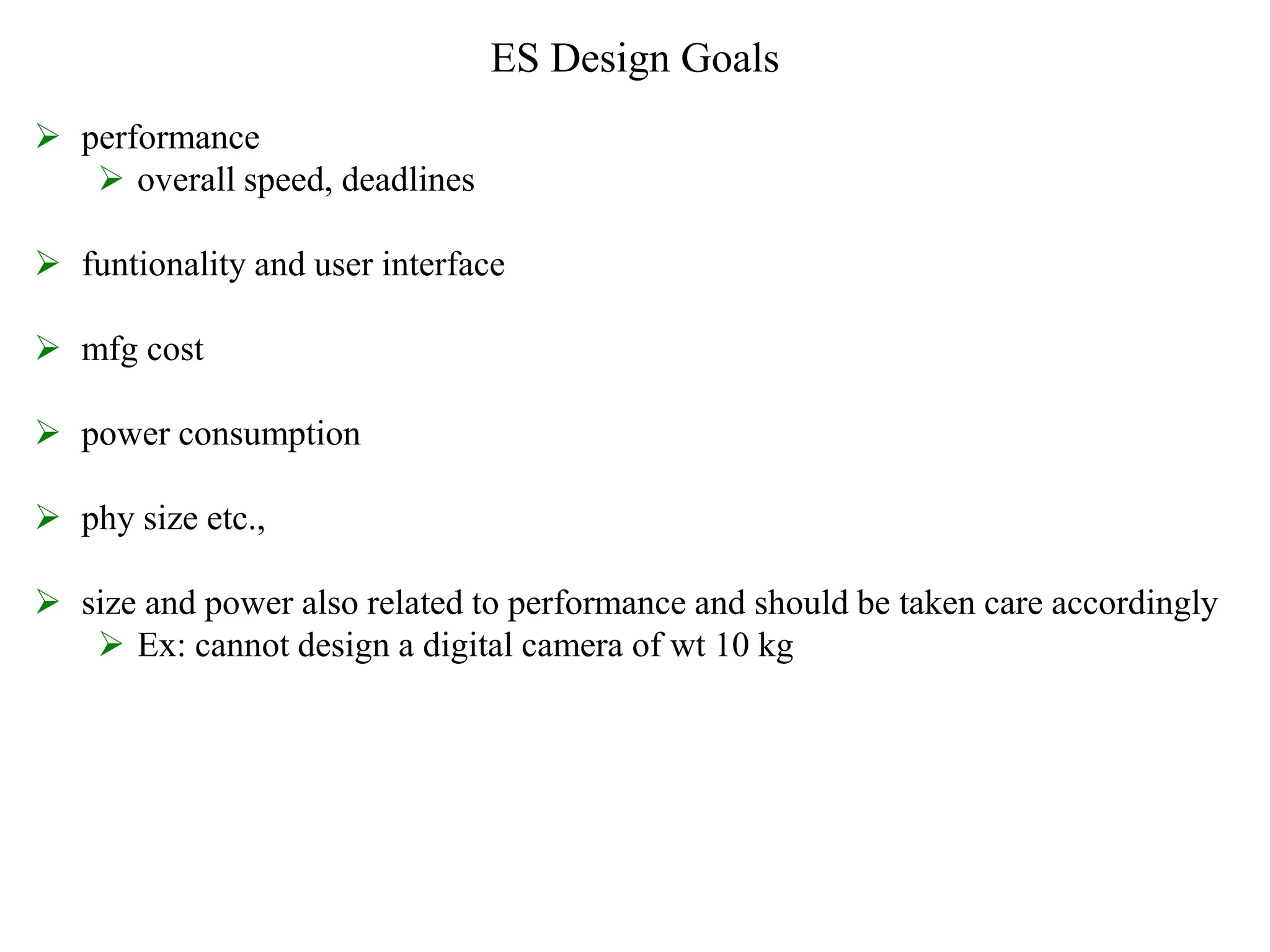 ES Design Goals

➢ performance
 ➢ overall speed, deadlines

➢ funtionality and user interface

➢ mfg cost

➢ power consumption

➢ phy size etc.,

➢ size and power also related to performance and should be taken care accordingly
 ➢ Ex: cannot design a digital camera of wt 10 kg